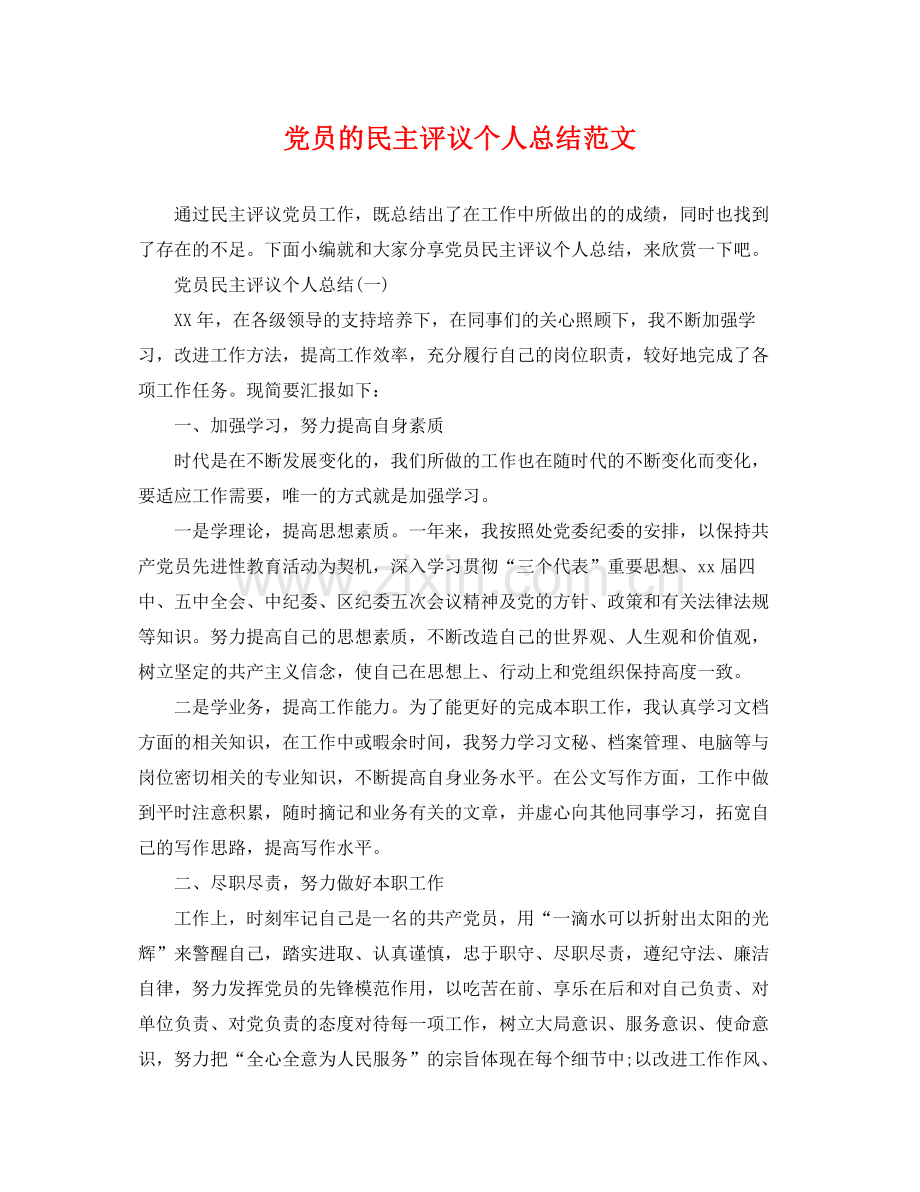 党员的民主评议个人总结范文

通过民主评议党员工作，既总结出了在工作中所做出的的成绩，同时也找到了存在的不足。下面小编就和大家分享党员民主评议个人总结，来欣赏一下吧。

党员民主评议个人总结(一)

XX年，在各级领导的支持培养下，在同事们的关心照顾下，我不断加强学习，改进工作方法，提高工作效率，充分履行自己的岗位职责，较好地完成了各项工作任务。现简要汇报如下：

一、加强学习，努力提高自身素质

时代是在不断发展变化的，我们所做的工作也在随时代的不断变化而变化，要适应工作需要，唯一的方式就是加强学习。

一是学理论，提高思想素质。一年来，我按照处党委纪委的安排，以保持共产党员先进性教育活动为契机，深入学习贯彻“三个代表”重要思想、xx届四中、五中全会、中纪委、区纪委五次会议精神及党的方针、政策和有关法律法规等知识。努力提高自己的思想素质，不断改造自己的世界观、人生观和价值观，树立坚定的共产主义信念，使自己在思想上、行动上和党组织保持高度一致。

二是学业务，提高工作能力。为了能更好的完成本职工作，我认真学习文档方面的相关知识，在工作中或暇余时间，我努力学习文秘、档案管理、电脑等与岗位密切相关的专业知识，不断提高自身业务水平。在公文写作方面，工作中做到平时注意积累，随时摘记和业务有关的文章，并虚心向其他同事学习，拓宽自己的写作思路，提高写作水平。

二、尽职尽责，努力做好本职工作

工作上，时刻牢记自己是一名的共产党员，用“一滴水可以折射出太阳的光辉”来警醒自己，踏实进取、认真谨慎，忠于职守、尽职尽责，遵纪守法、廉洁自律，努力发挥党员的先锋模范作用，以吃苦在前、享乐在后和对自己负责、对单位负责、对党负责的态度对待每一项工作，树立大局意识、服务意识、使命意识，努力把“全心全意为人民服务”的宗旨体现在每个细节中;以改进工作作风、

www.zixin.com.cn